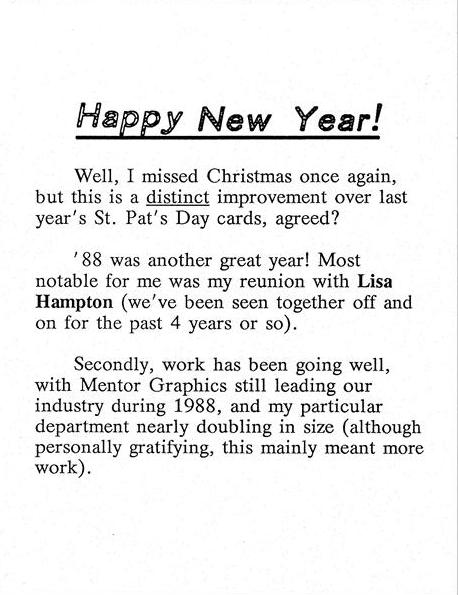 Happy New Year!

Well, I missed Christmas once again, but this is a distinct improvement over last year's St. Pat's Day cards, agreed?

'88 was another great year! Most notable for me was my reunion with Lisa Hampton (we've been seen together off and on for the past 4 years or so).

Secondly, work has been going well, with Mentor Graphics still leading our industry during 1988, and my particular department nearly doubling in size (although personally gratifying, this mainly meant more work).